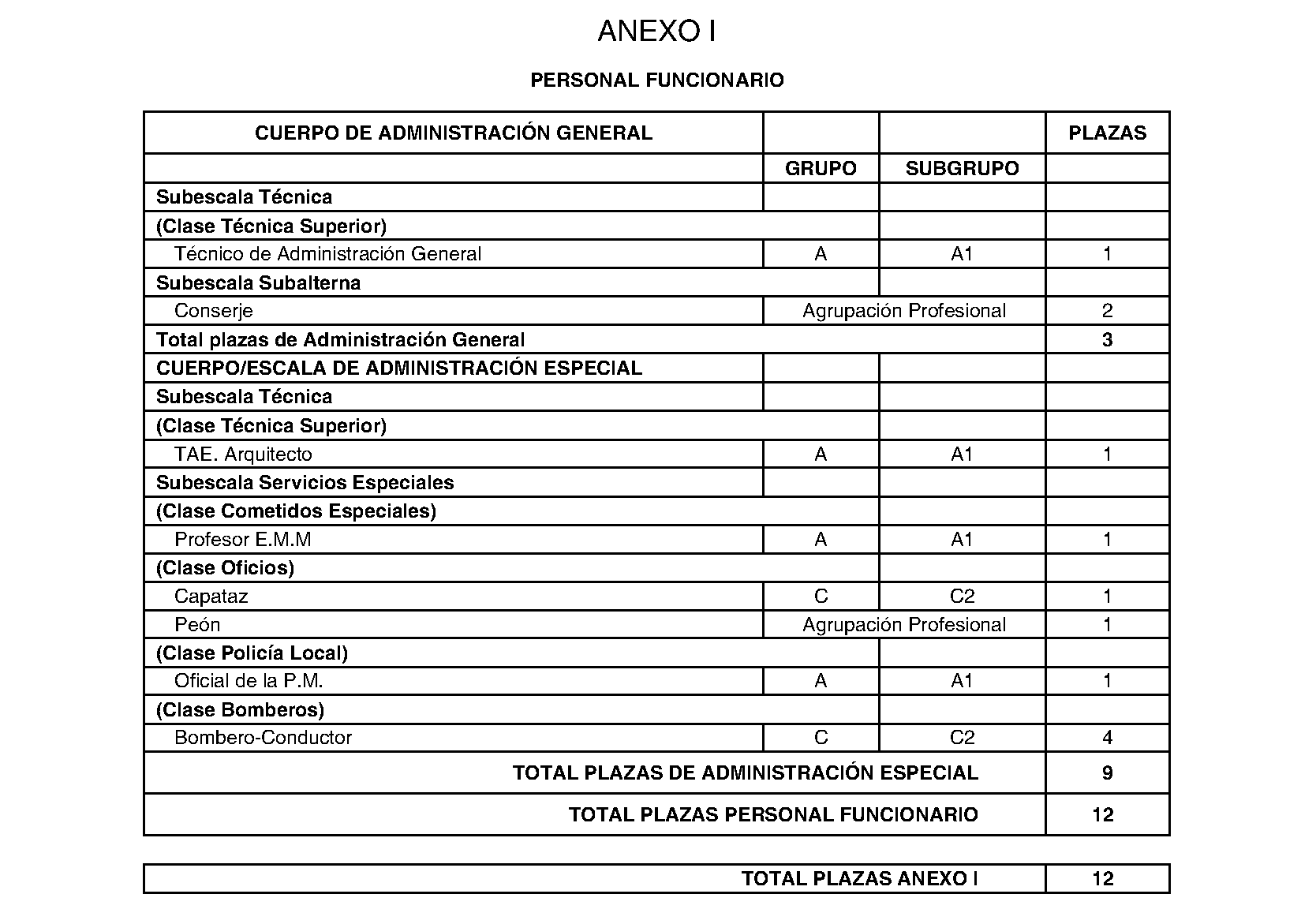 ANEXO I

PERSONAL FUNCIONARIO

| CUERPO DE ADMINISTRACIÓN GENERAL | | | PLAZAS |
|---|---|---|---|
| | GRUPO | SUBGRUPO | |
| Subescala Técnica | | | |
| (Clase Técnica Superior) | | | |
| Técnico de Administración General | A | A1 | 1 |
| Subescala Subalterna | | | |
| Conserje | Agrupación Profesional | | 2 |
| Total plazas de Administración General | | | 3 |
| CUERPO/ESCALA DE ADMINISTRACIÓN ESPECIAL | | | |
| Subescala Técnica | | | |
| (Clase Técnica Superior) | | | |
| TAE. Arquitecto | A | A1 | 1 |
| Subescala Servicios Especiales | | | |
| (Clase Cometidos Especiales) | | | |
| Profesor E.M.M | A | A1 | 1 |
| (Clase Oficios) | | | |
| Capataz | C | C2 | 1 |
| Peón | Agrupación Profesional | | 1 |
| (Clase Policía Local) | | | |
| Oficial de la P.M. | A | A1 | 1 |
| (Clase Bomberos) | | | |
| Bombero-Conductor | C | C2 | 4 |
| TOTAL PLAZAS DE ADMINISTRACIÓN ESPECIAL | | | 9 |
| TOTAL PLAZAS PERSONAL FUNCIONARIO | | | 12 |

| TOTAL PLAZAS ANEXO I | 12 |
|---|---|